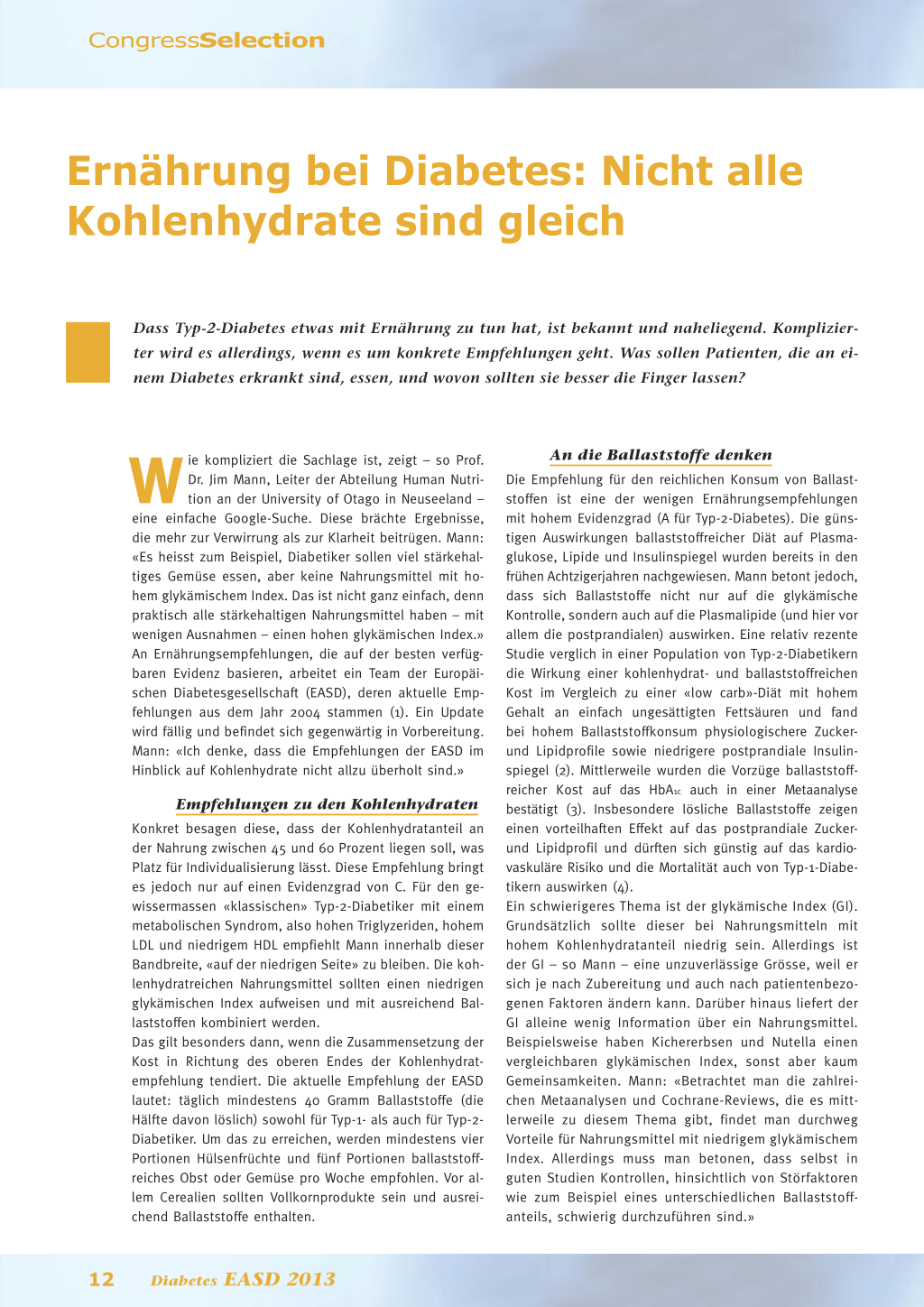 CongressSelection

Ernährung bei Diabetes: Nicht alle Kohlenhydrate sind gleich

Dass Typ-2-Diabetes etwas mit Ernährung zu tun hat, ist bekannt und naheliegend. Komplizierter wird es allerdings, wenn es um konkrete Empfehlungen geht. Was sollen Patienten, die an einem Diabetes erkrankt sind, essen, und wovon sollten sie besser die Finger lassen?

Wie kompliziert die Sachlage ist, zeigt – so Prof. Dr. Jim Mann, Leiter der Abteilung Human Nutrition an der University of Otago in Neuseeland – eine einfache Google-Suche. Diese brächte Ergebnisse, die mehr zur Verwirrung als zur Klarheit beitrügen. Mann: «Es heisst zum Beispiel, Diabetiker sollen viel stärkehaltiges Gemüse essen, aber keine Nahrungsmittel mit hohem glykämischem Index. Das ist nicht ganz einfach, denn praktisch alle stärkehaltigen Nahrungsmittel haben – mit wenigen Ausnahmen – einen hohen glykämischen Index.» An Ernährungsempfehlungen, die auf der besten verfügbaren Evidenz basieren, arbeitet ein Team der Europäischen Diabetesgesellschaft (EASD), deren aktuelle Empfehlungen aus dem Jahr 2004 stammen (1). Ein Update wird fällig und befindet sich gegenwärtig in Vorbereitung. Mann: «Ich denke, dass die Empfehlungen der EASD im Hinblick auf Kohlenhydrate nicht allzu überholt sind.»

Empfehlungen zu den Kohlenhydraten

Konkret besagen diese, dass der Kohlenhydratanteil an der Nahrung zwischen 45 und 60 Prozent liegen soll, was Platz für Individualisierung lässt. Diese Empfehlung bringt es jedoch nur auf einen Evidenzgrad von C. Für den gewissermassen «klassischen» Typ-2-Diabetiker mit einem metabolischen Syndrom, also hohen Triglyzeriden, hohem LDL und niedrigem HDL empfiehlt Mann innerhalb dieser Bandbreite, «auf der niedrigen Seite» zu bleiben. Die kohlenhydratreichen Nahrungsmittel sollten einen niedrigen glykämischen Index aufweisen und mit ausreichend Ballaststoffen kombiniert werden.
Das gilt besonders dann, wenn die Zusammensetzung der Kost in Richtung des oberen Endes der Kohlenhydratempfehlung tendiert. Die aktuelle Empfehlung der EASD lautet: täglich mindestens 40 Gramm Ballaststoffe (die Hälfte davon löslich) sowohl für Typ-1- als auch für Typ-2-Diabetiker. Um das zu erreichen, werden mindestens vier Portionen Hülsenfrüchte und fünf Portionen ballaststoffreiches Obst oder Gemüse pro Woche empfohlen. Vor allem Cerealien sollten Vollkornprodukte sein und ausreichend Ballaststoffe enthalten.

An die Ballaststoffe denken

Die Empfehlung für den reichlichen Konsum von Ballaststoffen ist eine der wenigen Ernährungsempfehlungen mit hohem Evidenzgrad (A für Typ-2-Diabetes). Die günstigen Auswirkungen ballaststoffreicher Diät auf Plasmaglukose, Lipide und Insulinspiegel wurden bereits in den frühen Achtzigerjahren nachgewiesen. Mann betont jedoch, dass sich Ballaststoffe nicht nur auf die glykämische Kontrolle, sondern auch auf die Plasmalipide (und hier vor allem die postprandialen) auswirken. Eine relativ rezente Studie verglich in einer Population von Typ-2-Diabetikern die Wirkung einer kohlenhydrat- und ballaststoffreichen Kost im Vergleich zu einer «low carb»-Diät mit hohem Gehalt an einfach ungesättigten Fettsäuren und fand bei hohem Ballaststoffkonsum physiologischere Zucker- und Lipidprofile sowie niedrigere postprandiale Insulinspiegel (2). Mittlerweile wurden die Vorzüge ballaststoffreicher Kost auf das $HbA_{1c}$ auch in einer Metaanalyse bestätigt (3). Insbesondere lösliche Ballaststoffe zeigen einen vorteilhaften Effekt auf das postprandiale Zucker- und Lipidprofil und dürften sich günstig auf das kardiovaskuläre Risiko und die Mortalität auch von Typ-1-Diabetikern auswirken (4).
Ein schwierigeres Thema ist der glykämische Index (GI). Grundsätzlich sollte dieser bei Nahrungsmitteln mit hohem Kohlenhydratanteil niedrig sein. Allerdings ist der GI – so Mann – eine unzuverlässige Grösse, weil er sich je nach Zubereitung und auch nach patientenbezogenen Faktoren ändern kann. Darüber hinaus liefert der GI alleine wenig Information über ein Nahrungsmittel. Beispielsweise haben Kichererbsen und Nutella einen vergleichbaren glykämischen Index, sonst aber kaum Gemeinsamkeiten. Mann: «Betrachtet man die zahlreichen Metaanalysen und Cochrane-Reviews, die es mittlerweile zu diesem Thema gibt, findet man durchweg Vorteile für Nahrungsmittel mit niedrigem glykämischem Index. Allerdings muss man betonen, dass selbst in guten Studien Kontrollen, hinsichtlich von Störfaktoren wie zum Beispiel eines unterschiedlichen Ballaststoffanteils, schwierig durchzuführen sind.»

12 Diabetes EASD 2013